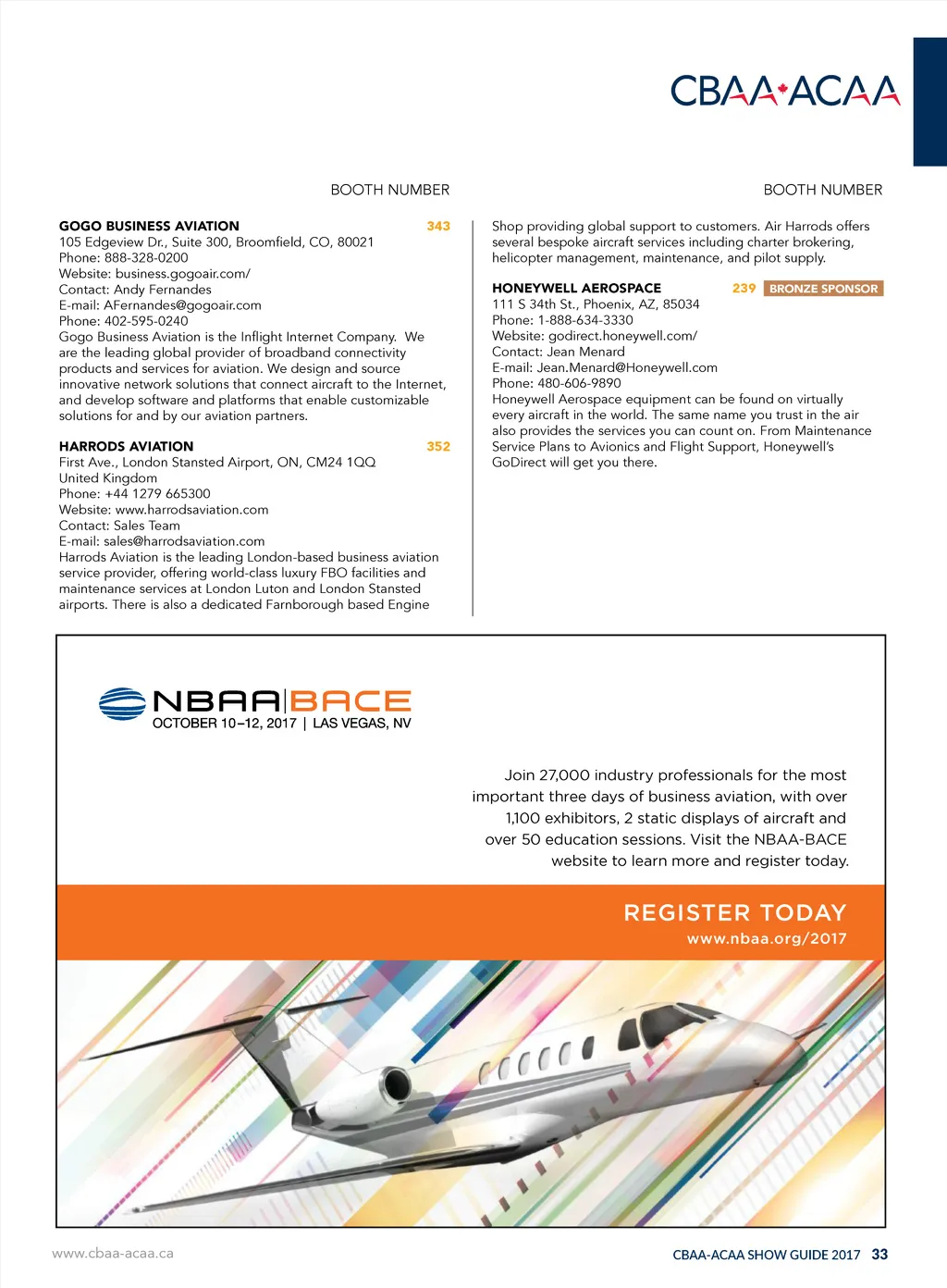 CBAA·ACAA

BOOTH NUMBER

GOGO BUSINESS AVIATION 343
105 Edgeview Dr., Suite 300, Broomfield, CO, 80021
Phone: 888-328-0200
Website: business.gogoair.com/
Contact: Andy Fernandes
E-mail: AFernandes@gogoair.com
Phone: 402-595-0240
Gogo Business Aviation is the Inflight Internet Company. We are the leading global provider of broadband connectivity products and services for aviation. We design and source innovative network solutions that connect aircraft to the Internet, and develop software and platforms that enable customizable solutions for and by our aviation partners.

HARRODS AVIATION 352
First Ave., London Stansted Airport, ON, CM24 1QQ
United Kingdom
Phone: +44 1279 665300
Website: www.harrodsaviation.com
Contact: Sales Team
E-mail: sales@harrodsaviation.com
Harrods Aviation is the leading London-based business aviation service provider, offering world-class luxury FBO facilities and maintenance services at London Luton and London Stansted airports. There is also a dedicated Farnborough based Engine

BOOTH NUMBER

Shop providing global support to customers. Air Harrods offers several bespoke aircraft services including charter brokering, helicopter management, maintenance, and pilot supply.

HONEYWELL AEROSPACE 239 BRONZE SPONSOR
111 S 34th St., Phoenix, AZ, 85034
Phone: 1-888-634-3330
Website: godirect.honeywell.com/
Contact: Jean Menard
E-mail: Jean.Menard@Honeywell.com
Phone: 480-606-9890
Honeywell Aerospace equipment can be found on virtually every aircraft in the world. The same name you trust in the air also provides the services you can count on. From Maintenance Service Plans to Avionics and Flight Support, Honeywell's GoDirect will get you there.

NBAA|BACE
OCTOBER 10–12, 2017 | LAS VEGAS, NV

Join 27,000 industry professionals for the most important three days of business aviation, with over 1,100 exhibitors, 2 static displays of aircraft and over 50 education sessions. Visit the NBAA-BACE website to learn more and register today.

REGISTER TODAY
www.nbaa.org/2017

www.cbaa-acaa.ca

CBAA-ACAA SHOW GUIDE 2017 33